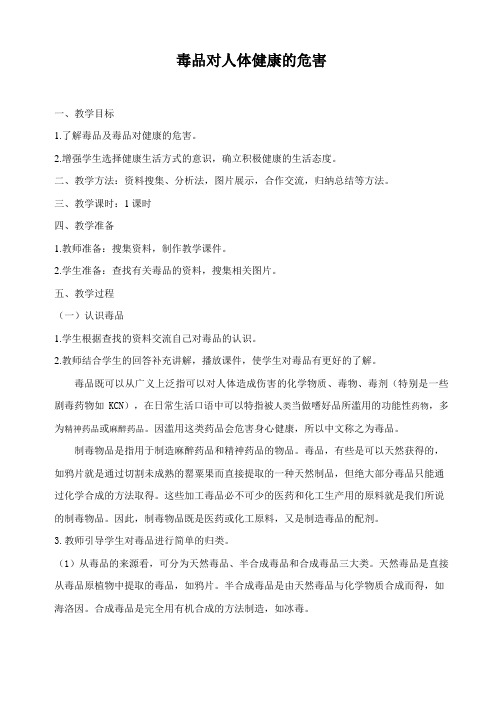 毒品对人体健康的危害

一、教学目标

1.了解毒品及毒品对健康的危害。

2.增强学生选择健康生活方式的意识，确立积极健康的生活态度。

二、教学方法：资料搜集、分析法，图片展示，合作交流，归纳总结等方法。

三、教学课时：1 课时

四、教学准备

1.教师准备：搜集资料，制作教学课件。

2.学生准备：查找有关毒品的资料，搜集相关图片。

五、教学过程

（一）认识毒品

1.学生根据查找的资料交流自己对毒品的认识。

2.教师结合学生的回答补充讲解，播放课件，使学生对毒品有更好的了解。

毒品既可以从广义上泛指可以对人体造成伤害的化学物质、毒物、毒剂（特别是一些剧毒药物如 KCN），在日常生活口语中可以特指被人类当做嗜好品所滥用的功能性药物，多为精神药品或麻醉药品。因滥用这类药品会危害身心健康，所以中文称之为毒品。

制毒物品是指用于制造麻醉药品和精神药品的物品。毒品，有些是可以天然获得的，如鸦片就是通过切割未成熟的罂粟果而直接提取的一种天然制品，但绝大部分毒品只能通过化学合成的方法取得。这些加工毒品必不可少的医药和化工生产用的原料就是我们所说的制毒物品。因此，制毒物品既是医药或化工原料，又是制造毒品的配剂。

3.教师引导学生对毒品进行简单的归类。

（1）从毒品的来源看，可分为天然毒品、半合成毒品和合成毒品三大类。天然毒品是直接从毒品原植物中提取的毒品，如鸦片。半合成毒品是由天然毒品与化学物质合成而得，如海洛因。合成毒品是完全用有机合成的方法制造，如冰毒。